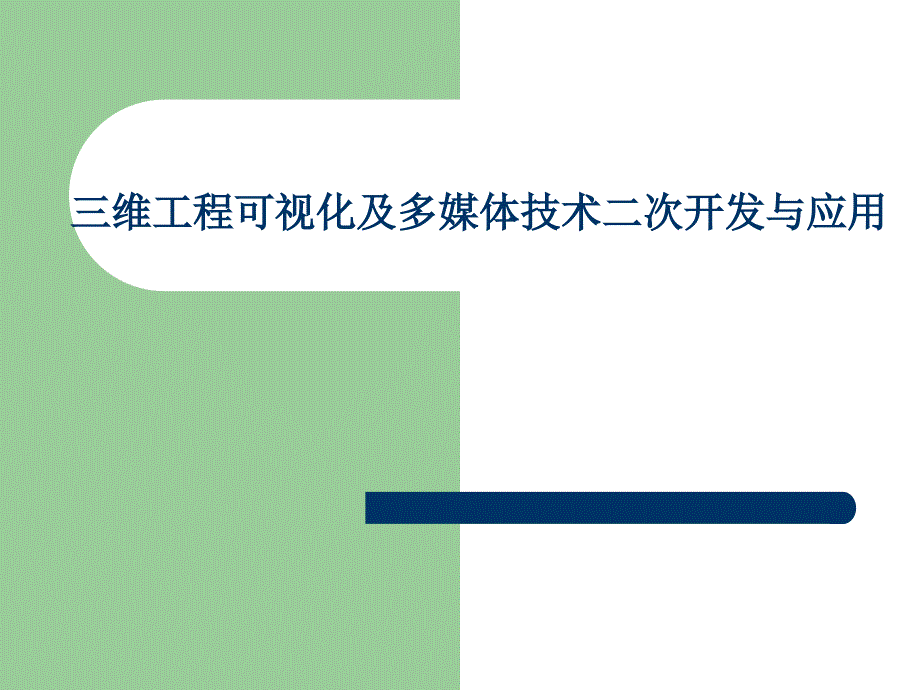 三维工程可视化及多媒体技术二次开发与应用